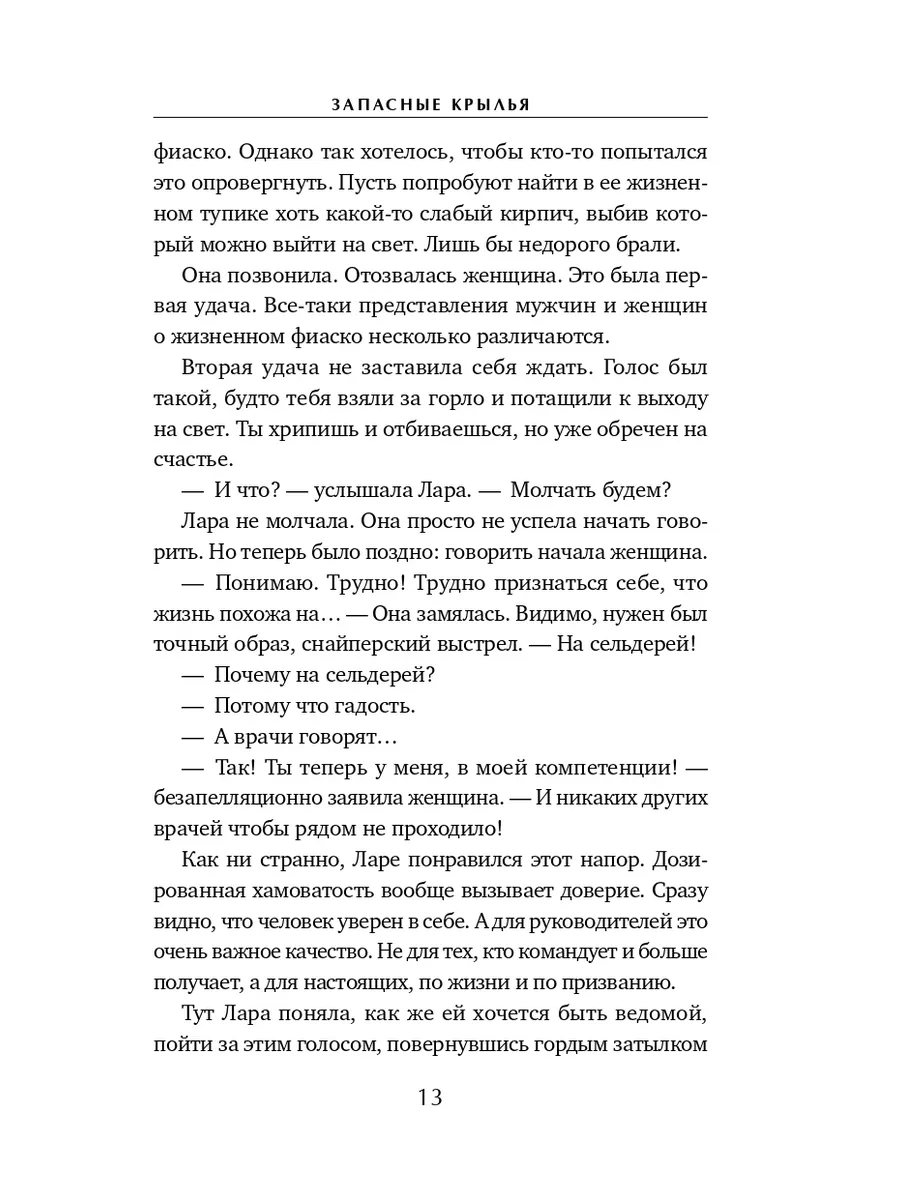 ЗАПАСНЫЕ КРЫЛЬЯ

фиаско. Однако так хотелось, чтобы кто-то попытался это опровергнуть. Пусть попробуют найти в ее жизненном тупике хоть какой-то слабый кирпич, выбив который можно выйти на свет. Лишь бы недорого брали.

Она позвонила. Отозвалась женщина. Это была первая удача. Все-таки представления мужчин и женщин о жизненном фиаско несколько различаются.

Вторая удача не заставила себя ждать. Голос был такой, будто тебя взяли за горло и потащили к выходу на свет. Ты хрипишь и отбиваешься, но уже обречен на счастье.

— И что? — услышала Лара. — Молчать будем?

Лара не молчала. Она просто не успела начать говорить. Но теперь было поздно: говорить начала женщина.

— Понимаю. Трудно! Трудно признаться себе, что жизнь похожа на… — Она замялась. Видимо, нужен был точный образ, снайперский выстрел. — На сельдерей!

— Почему на сельдерей?

— Потому что гадость.

— А врачи говорят…

— Так! Ты теперь у меня, в моей компетенции! — безапелляционно заявила женщина. — И никаких других врачей чтобы рядом не проходило!

Как ни странно, Ларе понравился этот напор. Дозированная хамоватость вообще вызывает доверие. Сразу видно, что человек уверен в себе. А для руководителей это очень важное качество. Не для тех, кто командует и больше получает, а для настоящих, по жизни и по призванию.

Тут Лара поняла, как же ей хочется быть ведомой, пойти за этим голосом, повернувшись гордым затылком

13